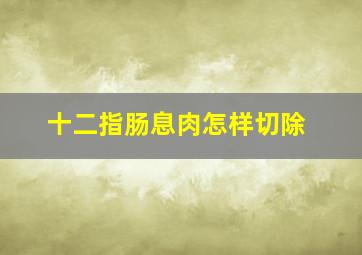 十二指肠息肉怎样切除